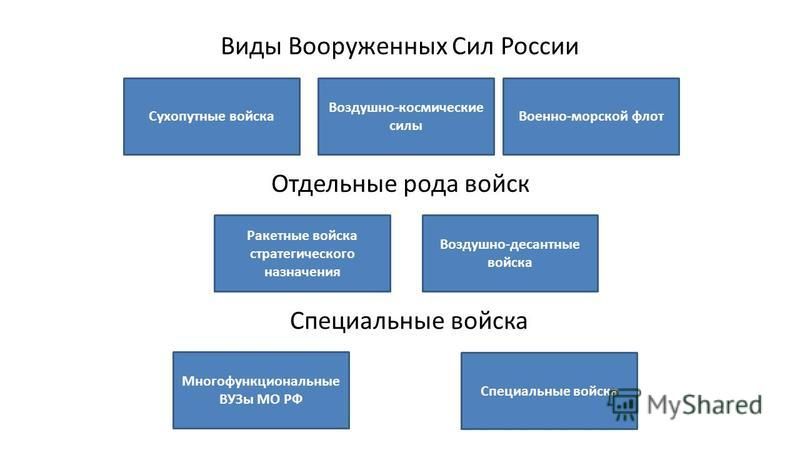 Виды Вооруженных Сил России

Сухопутные войска

Воздушно-космические силы

Военно-морской флот

Отдельные рода войск

Ракетные войска стратегического назначения

Воздушно-десантные войска

Специальные войска

Многофункциональные ВУЗы МО РФ

Специальные войска

MyShared